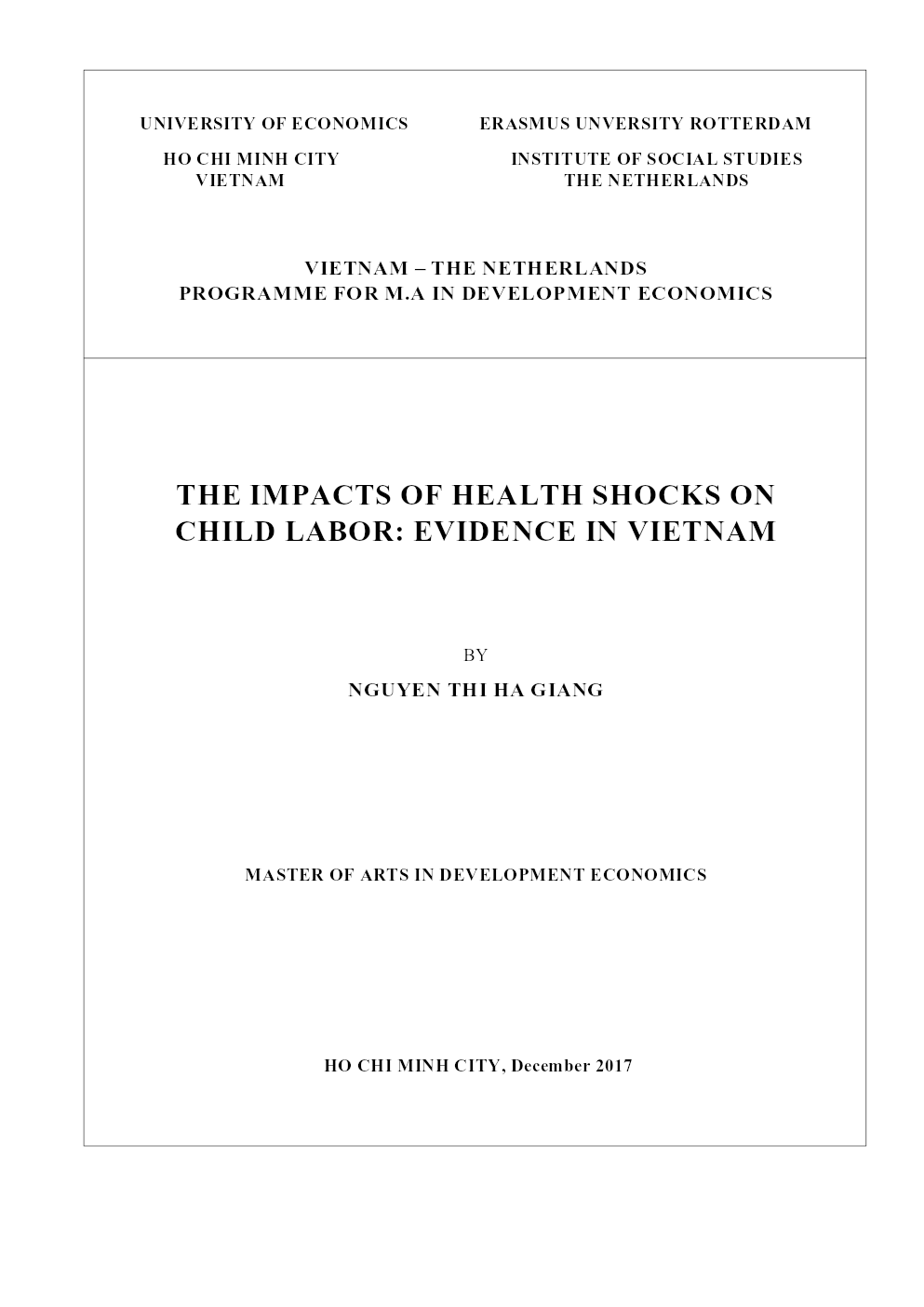 UNIVERSITY OF ECONOMICS
HO CHI MINH CITY
VIETNAM

ERASMUS UNVERSITY ROTTERDAM
INSTITUTE OF SOCIAL STUDIES
THE NETHERLANDS

VIETNAM – THE NETHERLANDS
PROGRAMME FOR M.A IN DEVELOPMENT ECONOMICS

THE IMPACTS OF HEALTH SHOCKS ON CHILD LABOR: EVIDENCE IN VIETNAM

BY

NGUYEN THI HA GIANG

MASTER OF ARTS IN DEVELOPMENT ECONOMICS

HO CHI MINH CITY, December 2017